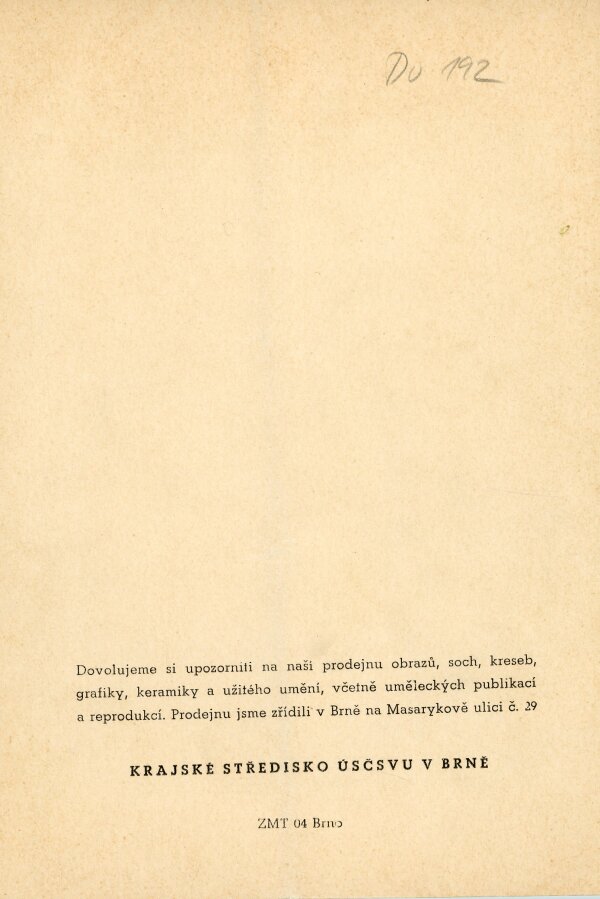 Do 192

Dovolujeme si upozorniti na naši prodejnu obrazů, soch, kreseb, grafiky, keramiky a užitého umění, včetně uměleckých publikací a reprodukcí. Prodejnu jsme zřídili v Brně na Masarykově ulici č. 29

KRAJSKÉ STŘEDISKO ÚSČSVU V BRNĚ

ZMT 04 Brno